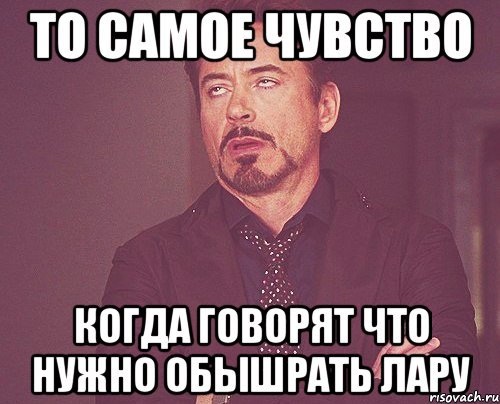 ТО САМОЕ ЧУВСТВО

КОГДА ГОВОРЯТ ЧТО НУЖНО ОБЫШРАТЬ ЛАРУ

risovach.ru